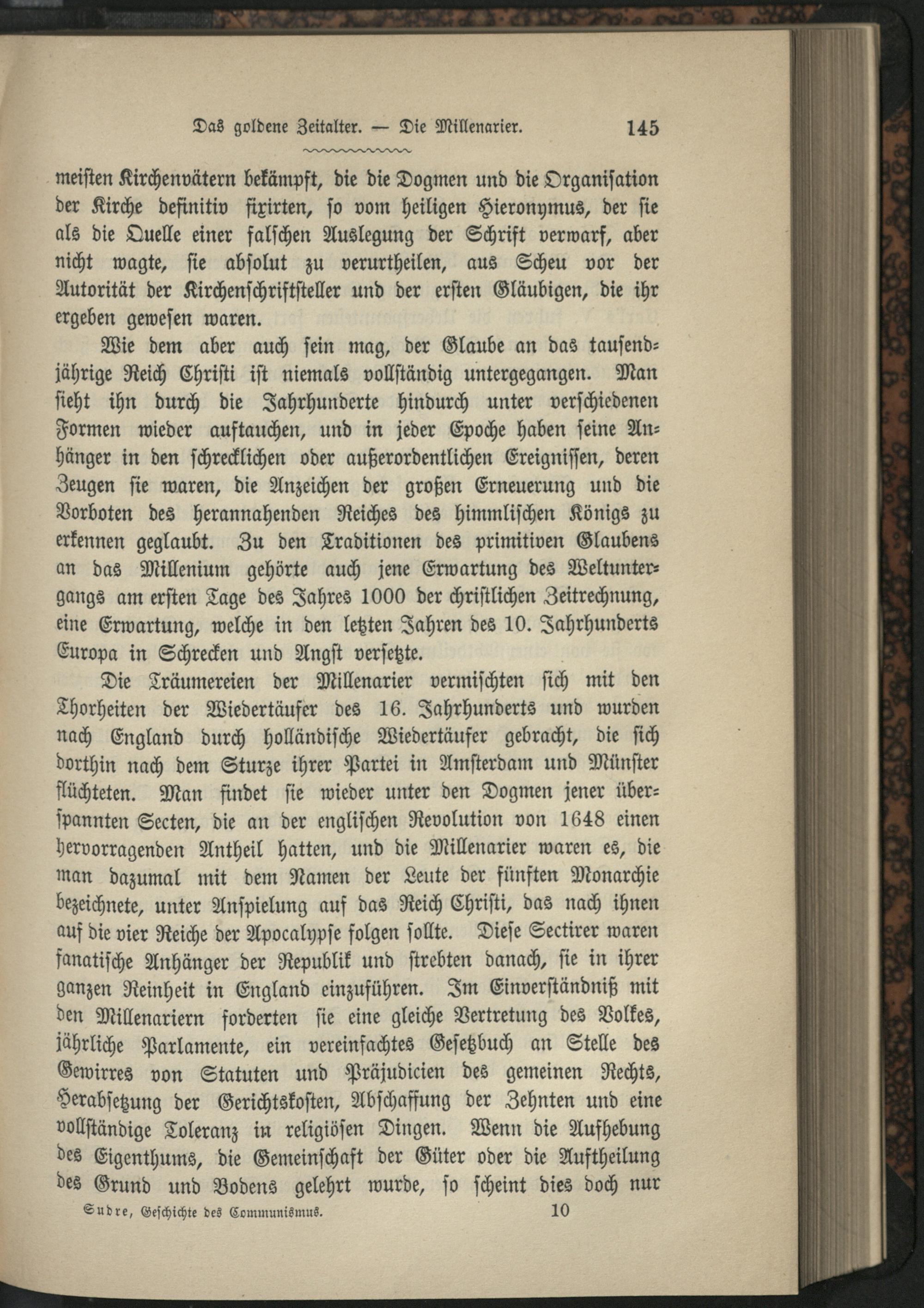 Das goldene Zeitalter. — Die Millenarier. 145

meisten Kirchenvätern bekämpft, die die Dogmen und die Organisation der Kirche definitiv fixirten, so vom heiligen Hieronymus, der sie als die Quelle einer falschen Auslegung der Schrift verwarf, aber nicht wagte, sie absolut zu verurtheilen, aus Scheu vor der Autorität der Kirchenschriftsteller und der ersten Gläubigen, die ihr ergeben gewesen waren.

Wie dem aber auch sein mag, der Glaube an das tausendjährige Reich Christi ist niemals vollständig untergegangen. Man sieht ihn durch die Jahrhunderte hindurch unter verschiedenen Formen wieder auftauchen, und in jeder Epoche haben seine Anhänger in den schrecklichen oder außerordentlichen Ereignissen, deren Zeugen sie waren, die Anzeichen der großen Erneuerung und die Vorboten des herannahenden Reiches des himmlischen Königs zu erkennen geglaubt. Zu den Traditionen des primitiven Glaubens an das Millenium gehörte auch jene Erwartung des Weltuntergangs am ersten Tage des Jahres 1000 der christlichen Zeitrechnung, eine Erwartung, welche in den letzten Jahren des 10. Jahrhunderts Europa in Schrecken und Angst versetzte.

Die Träumereien der Millenarier vermischten sich mit den Thorheiten der Wiedertäufer des 16. Jahrhunderts und wurden nach England durch holländische Wiedertäufer gebracht, die sich dorthin nach dem Sturze ihrer Partei in Amsterdam und Münster flüchteten. Man findet sie wieder unter den Dogmen jener überspannten Secten, die an der englischen Revolution von 1648 einen hervorragenden Antheil hatten, und die Millenarier waren es, die man dazumal mit dem Namen der Leute der fünften Monarchie bezeichnete, unter Anspielung auf das Reich Christi, das nach ihnen auf die vier Reiche der Apocalypse folgen sollte. Diese Sectirer waren fanatische Anhänger der Republik und strebten danach, sie in ihrer ganzen Reinheit in England einzuführen. Im Einverständniß mit den Millenariern forderten sie eine gleiche Vertretung des Volkes, jährliche Parlamente, ein vereinfachtes Gesetzbuch an Stelle des Gewirres von Statuten und Präjudicien des gemeinen Rechts, Herabsetzung der Gerichtskosten, Abschaffung der Zehnten und eine vollständige Toleranz in religiösen Dingen. Wenn die Aufhebung des Eigenthums, die Gemeinschaft der Güter oder die Auftheilung des Grund und Bodens gelehrt wurde, so scheint dies doch nur

Sudre, Geschichte des Communismus. 10